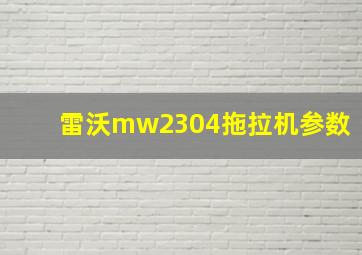 雷沃mw2304拖拉机参数